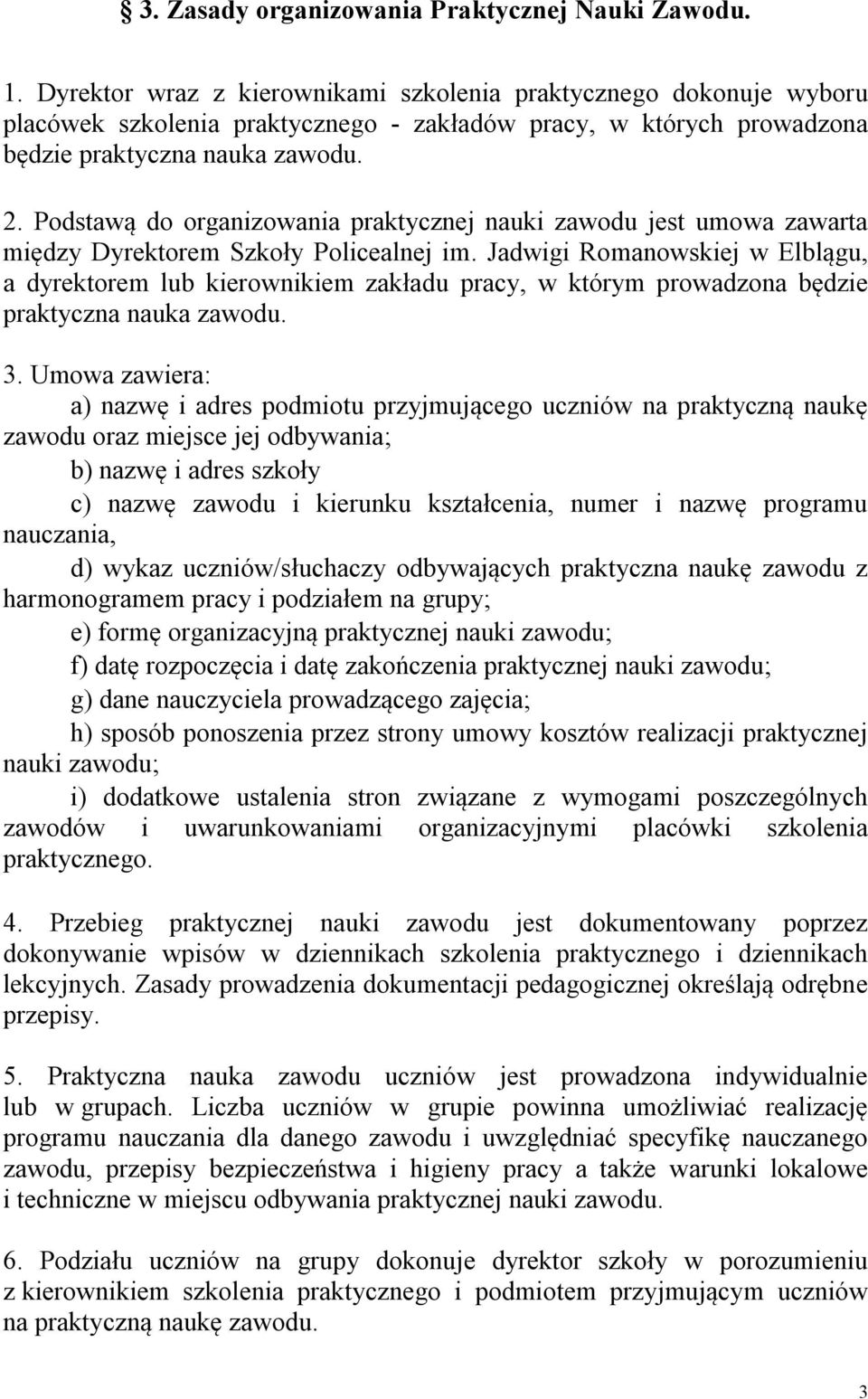 § 3. Zasady organizowania Praktycznej Nauki Zawodu.

1. Dyrektor wraz z kierownikami szkolenia praktycznego dokonuje wyboru placówek szkolenia praktycznego - zakładów pracy, w których prowadzona będzie praktyczna nauka zawodu.

2. Podstawą do organizowania praktycznej nauki zawodu jest umowa zawarta między Dyrektorem Szkoły Policealnej im. Jadwigi Romanowskiej w Elblągu, a dyrektorem lub kierownikiem zakładu pracy, w którym prowadzona będzie praktyczna nauka zawodu.

3. Umowa zawiera:
a) nazwę i adres podmiotu przyjmującego uczniów na praktyczną naukę zawodu oraz miejsce jej odbywania;
b) nazwę i adres szkoły
c) nazwę zawodu i kierunku kształcenia, numer i nazwę programu nauczania,
d) wykaz uczniów/słuchaczy odbywających praktyczna naukę zawodu z harmonogramem pracy i podziałem na grupy;
e) formę organizacyjną praktycznej nauki zawodu;
f) datę rozpoczęcia i datę zakończenia praktycznej nauki zawodu;
g) dane nauczyciela prowadzącego zajęcia;
h) sposób ponoszenia przez strony umowy kosztów realizacji praktycznej nauki zawodu;
i) dodatkowe ustalenia stron związane z wymogami poszczególnych zawodów i uwarunkowaniami organizacyjnymi placówki szkolenia praktycznego.

4. Przebieg praktycznej nauki zawodu jest dokumentowany poprzez dokonywanie wpisów w dziennikach szkolenia praktycznego i dziennikach lekcyjnych. Zasady prowadzenia dokumentacji pedagogicznej określają odrębne przepisy.

5. Praktyczna nauka zawodu uczniów jest prowadzona indywidualnie lub w grupach. Liczba uczniów w grupie powinna umożliwiać realizację programu nauczania dla danego zawodu i uwzględniać specyfikę nauczanego zawodu, przepisy bezpieczeństwa i higieny pracy a także warunki lokalowe i techniczne w miejscu odbywania praktycznej nauki zawodu.

6. Podziału uczniów na grupy dokonuje dyrektor szkoły w porozumieniu z kierownikiem szkolenia praktycznego i podmiotem przyjmującym uczniów na praktyczną naukę zawodu.

3